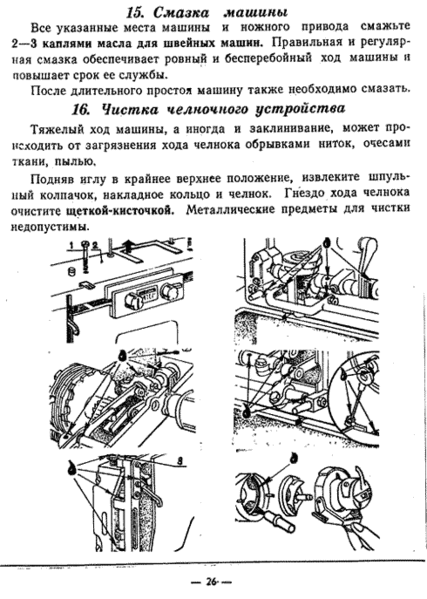 15. Смазка машины

Все указанные места машины и ножного привода смажьте 2—3 каплями масла для швейных машин. Правильная и регулярная смазка обеспечивает ровный и бесперебойный ход машины и повышает срок ее службы.

После длительного простоя машину также необходимо смазать.

16. Чистка челночного устройства

Тяжелый ход машины, а иногда и заклинивание, может происходить от загрязнения хода челнока обрывками ниток, очесами ткани, пылью.

Подняв иглу в крайнее верхнее положение, извлеките шпульный колпачок, накладное кольцо и челнок. Гнездо хода челнока очистите щеткой-кисточкой. Металлические предметы для чистки недопустимы.

1 2

3

— 26 —